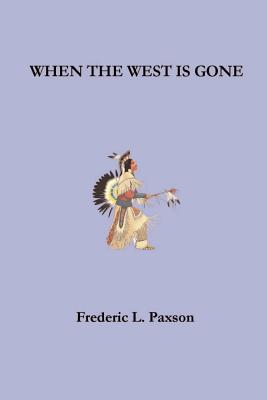 WHEN THE WEST IS GONE

Frederic L. Paxson